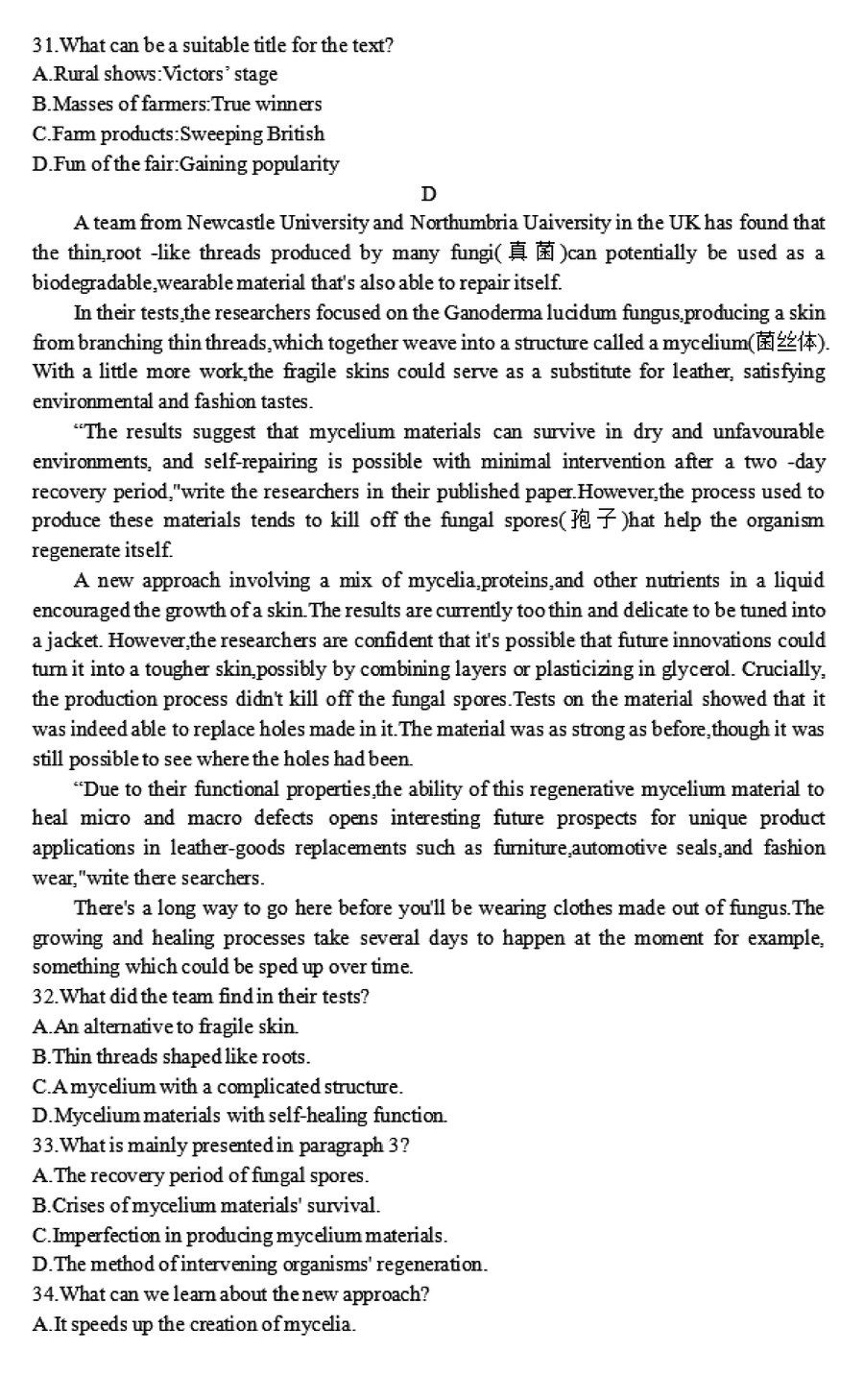 31.What can be a suitable title for the text?
A.Rural shows:Victors' stage
B.Masses of farmers:True winners
C.Farm products:Sweeping British
D.Fun of the fair:Gaining popularity

D

A team from Newcastle University and Northumbria Uaiversity in the UK has found that the thin,root -like threads produced by many fungi(真菌)can potentially be used as a biodegradable,wearable material that's also able to repair itself.

In their tests,the researchers focused on the Ganoderma lucidum fungus,producing a skin from branching thin threads,which together weave into a structure called a mycelium(菌丝体). With a little more work,the fragile skins could serve as a substitute for leather, satisfying environmental and fashion tastes.

"The results suggest that mycelium materials can survive in dry and unfavourable environments, and self-repairing is possible with minimal intervention after a two -day recovery period,"write the researchers in their published paper.However,the process used to produce these materials tends to kill off the fungal spores(孢子)hat help the organism regenerate itself.

A new approach involving a mix of mycelia,proteins,and other nutrients in a liquid encouraged the growth of a skin.The results are currently too thin and delicate to be tuned into a jacket. However,the researchers are confident that it's possible that future innovations could turn it into a tougher skin,possibly by combining layers or plasticizing in glycerol. Crucially, the production process didn't kill off the fungal spores.Tests on the material showed that it was indeed able to replace holes made in it.The material was as strong as before,though it was still possible to see where the holes had been.

"Due to their functional properties,the ability of this regenerative mycelium material to heal micro and macro defects opens interesting future prospects for unique product applications in leather-goods replacements such as furniture,automotive seals,and fashion wear,"write there searchers.

There's a long way to go here before you'll be wearing clothes made out of fungus.The growing and healing processes take several days to happen at the moment for example, something which could be sped up over time.

32.What did the team find in their tests?
A.An alternative to fragile skin.
B.Thin threads shaped like roots.
C.A mycelium with a complicated structure.
D.Mycelium materials with self-healing function.
33.What is mainly presented in paragraph 3?
A.The recovery period of fungal spores.
B.Crises of mycelium materials' survival.
C.Imperfection in producing mycelium materials.
D.The method of intervening organisms' regeneration.
34.What can we learn about the new approach?
A.It speeds up the creation of mycelia.